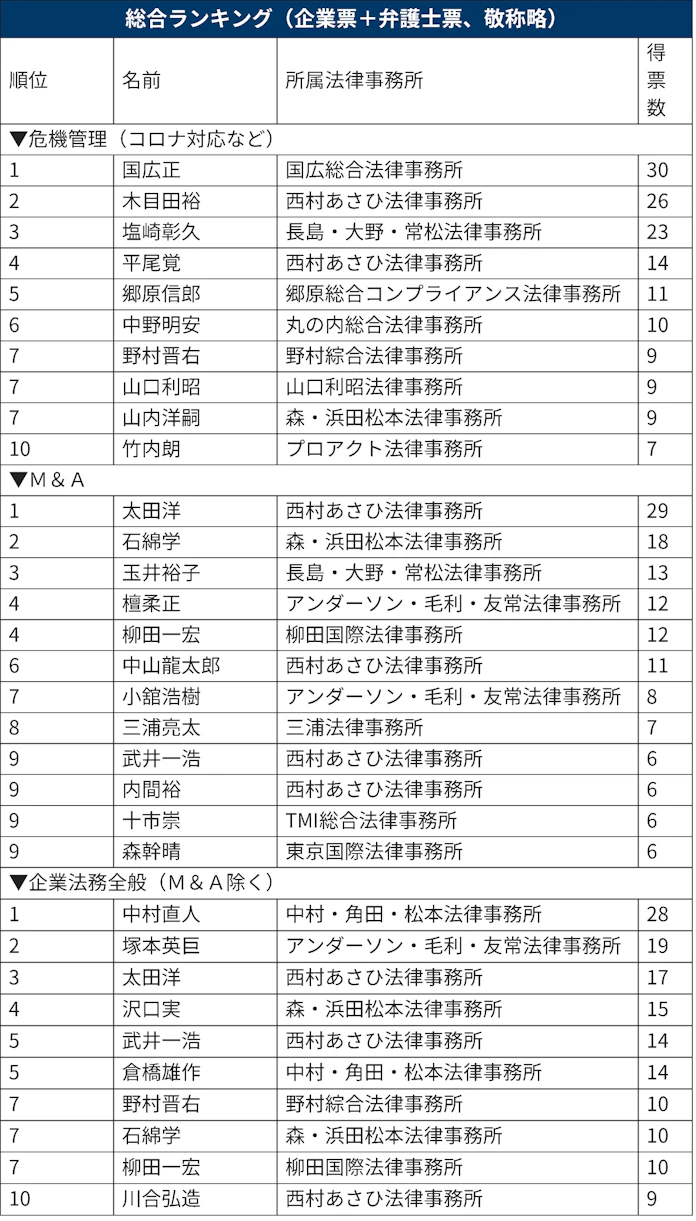 総合ランキング（企業票＋弁護士票、敬称略）

| 順位 | 名前 | 所属法律事務所 | 得票数 |
|---|---|---|---|
| ▼危機管理（コロナ対応など） | | | |
| 1 | 国広正 | 国広総合法律事務所 | 30 |
| 2 | 木目田裕 | 西村あさひ法律事務所 | 26 |
| 3 | 塩崎彰久 | 長島・大野・常松法律事務所 | 23 |
| 4 | 平尾覚 | 西村あさひ法律事務所 | 14 |
| 5 | 郷原信郎 | 郷原総合コンプライアンス法律事務所 | 11 |
| 6 | 中野明安 | 丸の内総合法律事務所 | 10 |
| 7 | 野村晋右 | 野村綜合法律事務所 | 9 |
| 7 | 山口利昭 | 山口利昭法律事務所 | 9 |
| 7 | 山内洋嗣 | 森・浜田松本法律事務所 | 9 |
| 10 | 竹内朗 | プロアクト法律事務所 | 7 |
| ▼M＆A | | | |
| 1 | 太田洋 | 西村あさひ法律事務所 | 29 |
| 2 | 石綿学 | 森・浜田松本法律事務所 | 18 |
| 3 | 玉井裕子 | 長島・大野・常松法律事務所 | 13 |
| 4 | 檀柔正 | アンダーソン・毛利・友常法律事務所 | 12 |
| 4 | 柳田一宏 | 柳田国際法律事務所 | 12 |
| 6 | 中山龍太郎 | 西村あさひ法律事務所 | 11 |
| 7 | 小舘浩樹 | アンダーソン・毛利・友常法律事務所 | 8 |
| 8 | 三浦亮太 | 三浦法律事務所 | 7 |
| 9 | 武井一浩 | 西村あさひ法律事務所 | 6 |
| 9 | 内間裕 | 西村あさひ法律事務所 | 6 |
| 9 | 十市崇 | TMI総合法律事務所 | 6 |
| 9 | 森幹晴 | 東京国際法律事務所 | 6 |
| ▼企業法務全般（M＆A除く） | | | |
| 1 | 中村直人 | 中村・角田・松本法律事務所 | 28 |
| 2 | 塚本英巨 | アンダーソン・毛利・友常法律事務所 | 19 |
| 3 | 太田洋 | 西村あさひ法律事務所 | 17 |
| 4 | 沢口実 | 森・浜田松本法律事務所 | 15 |
| 5 | 武井一浩 | 西村あさひ法律事務所 | 14 |
| 5 | 倉橋雄作 | 中村・角田・松本法律事務所 | 14 |
| 7 | 野村晋右 | 野村綜合法律事務所 | 10 |
| 7 | 石綿学 | 森・浜田松本法律事務所 | 10 |
| 7 | 柳田一宏 | 柳田国際法律事務所 | 10 |
| 10 | 川合弘造 | 西村あさひ法律事務所 | 9 |